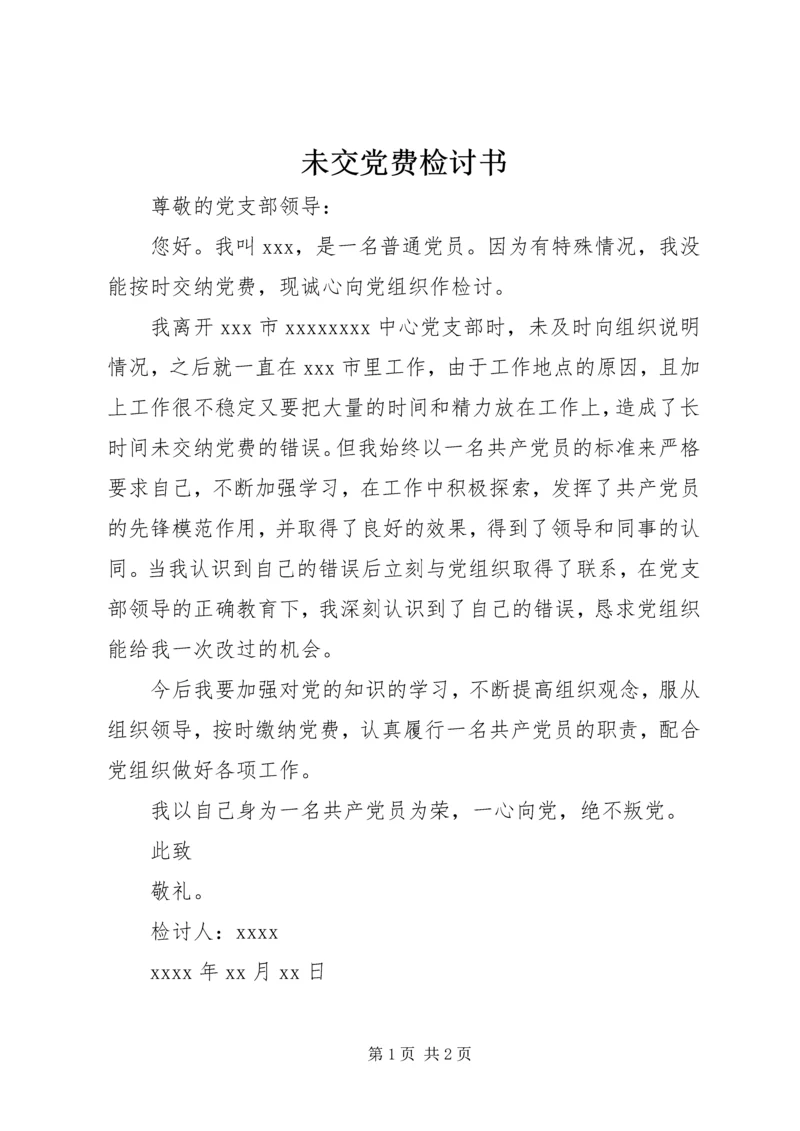 未交党费检讨书

尊敬的党支部领导：

您好。我叫 xxx，是一名普通党员。因为有特殊情况，我没能按时交纳党费，现诚心向党组织作检讨。

我离开 xxx 市 xxxxxxxx 中心党支部时，未及时向组织说明情况，之后就一直在 xxx 市里工作，由于工作地点的原因，且加上工作很不稳定又要把大量的时间和精力放在工作上，造成了长时间未交纳党费的错误。但我始终以一名共产党员的标准来严格要求自己，不断加强学习，在工作中积极探索，发挥了共产党员的先锋模范作用，并取得了良好的效果，得到了领导和同事的认同。当我认识到自己的错误后立刻与党组织取得了联系，在党支部领导的正确教育下，我深刻认识到了自己的错误，恳求党组织能给我一次改过的机会。

今后我要加强对党的知识的学习，不断提高组织观念，服从组织领导，按时缴纳党费，认真履行一名共产党员的职责，配合党组织做好各项工作。

我以自己身为一名共产党员为荣，一心向党，绝不叛党。

此致

敬礼。

检讨人：xxxx

xxxx 年 xx 月 xx 日

第 1 页 共 2 页